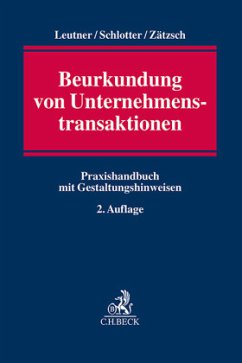 Leutner / Schlotter / Zätzsch

Beurkundung von Unternehmenstransaktionen

Praxishandbuch mit Gestaltungshinweisen

2. Auflage

C.H.BECK